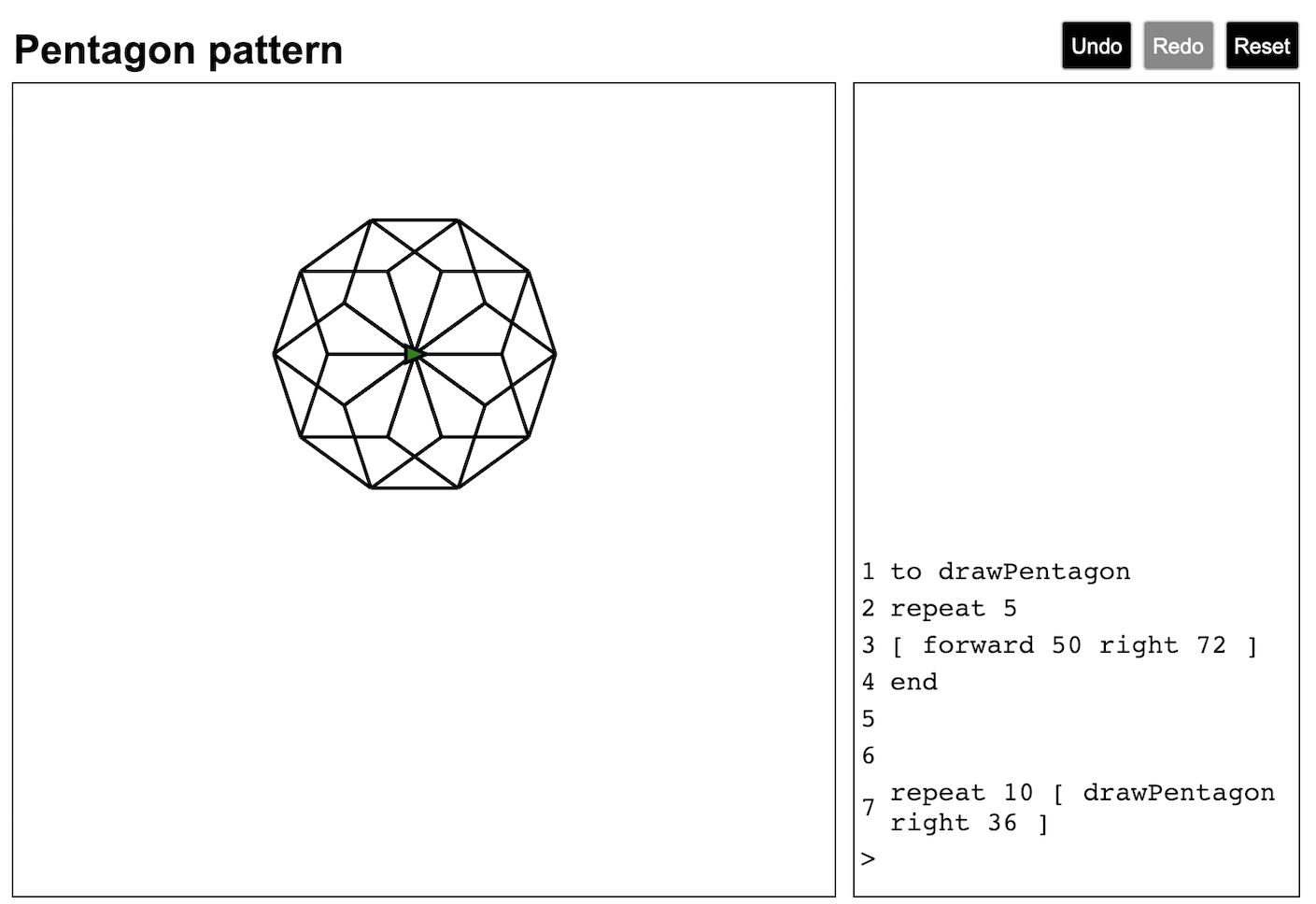 Pentagon pattern

Undo Redo Reset

1 to drawPentagon
2 repeat 5
3 [ forward 50 right 72 ]
4 end
5
6
7 repeat 10 [ drawPentagon right 36 ]
>